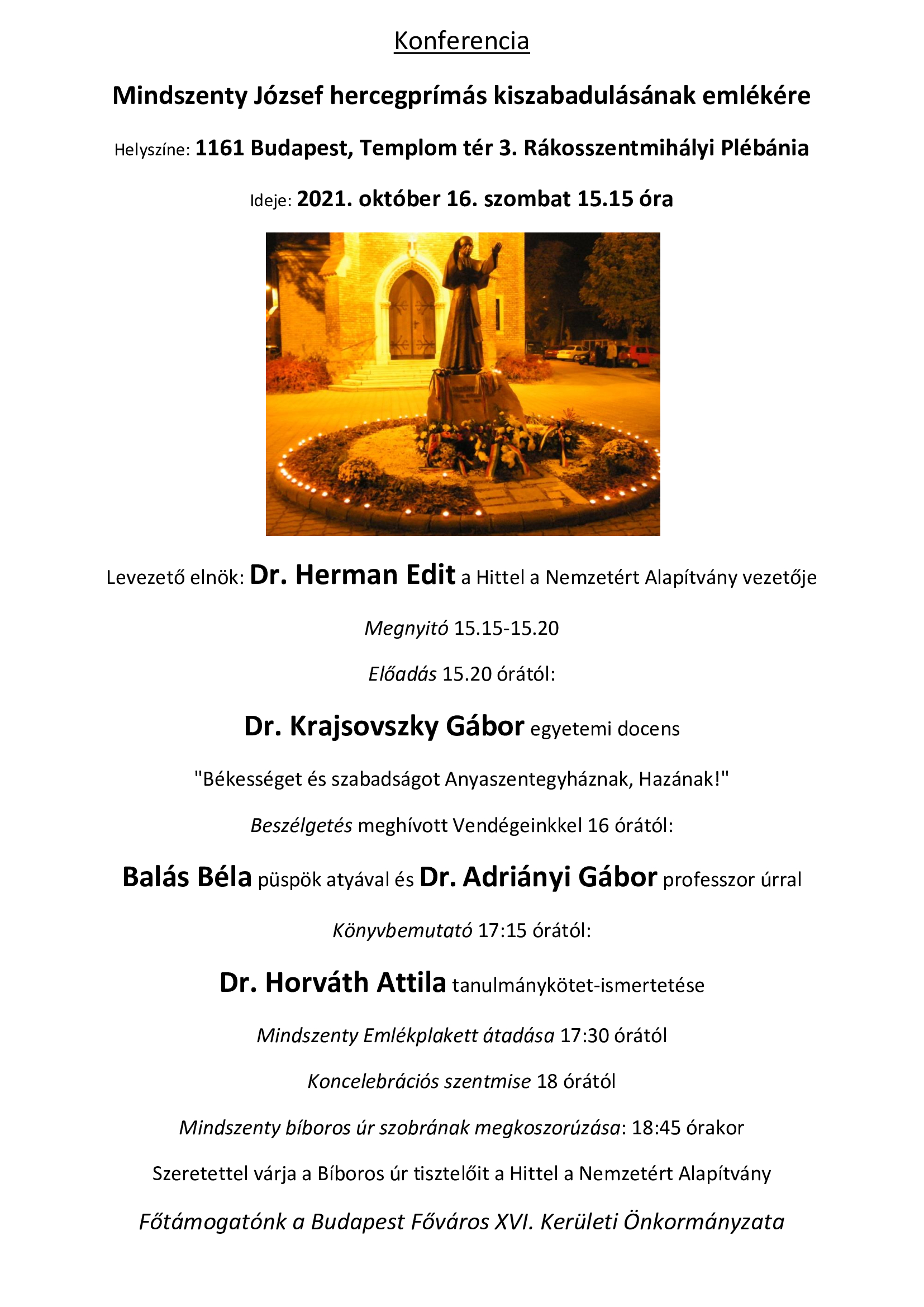 Konferencia

Mindszenty József hercegprímás kiszabadulásának emlékére

Helyszíne: 1161 Budapest, Templom tér 3. Rákosszentmihályi Plébánia

Ideje: 2021. október 16. szombat 15.15 óra

Levezető elnök: Dr. Herman Edit a Hittel a Nemzetért Alapítvány vezetője

Megnyitó 15.15-15.20

Előadás 15.20 órától:

Dr. Krajsovszky Gábor egyetemi docens

"Békességet és szabadságot Anyaszentegyháznak, Hazának!"

Beszélgetés meghívott Vendégeinkkel 16 órától:

Balás Béla püspök atyával és Dr. Adriányi Gábor professzor úrral

Könyvbemutató 17:15 órától:

Dr. Horváth Attila tanulmánykötet-ismertetése

Mindszenty Emlékplakett átadása 17:30 órától

Koncelebrációs szentmise 18 órától

Mindszenty bíboros úr szobrának megkoszorúzása: 18:45 órakor

Szeretettel várja a Bíboros úr tisztelőit a Hittel a Nemzetért Alapítvány

Főtámogatónk a Budapest Főváros XVI. Kerületi Önkormányzata